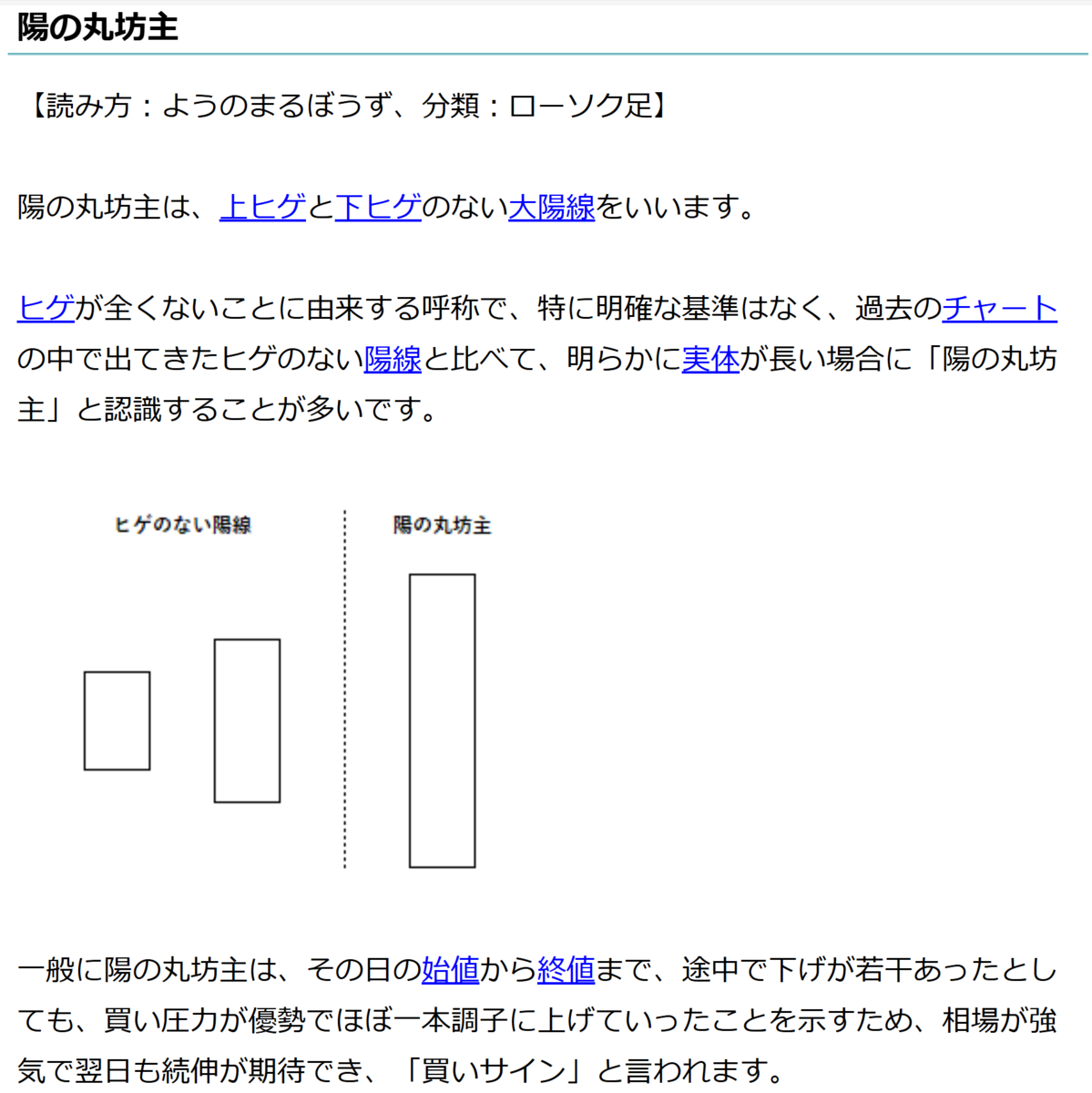 陽の丸坊主

【読み方：ようのまるぼうず、分類：ローソク足】

陽の丸坊主は、上ヒゲと下ヒゲのない大陽線をいいます。

ヒゲが全くないことに由来する呼称で、特に明確な基準はなく、過去のチャートの中で出てきたヒゲのない陽線と比べて、明らかに実体が長い場合に「陽の丸坊主」と認識することが多いです。

ヒゲのない陽線

陽の丸坊主

一般に陽の丸坊主は、その日の始値から終値まで、途中で下げが若干あったとしても、買い圧力が優勢でほぼ一本調子に上げていったことを示すため、相場が強気で翌日も続伸が期待でき、「買いサイン」と言われます。